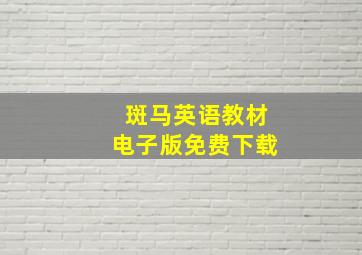 斑马英语教材
电子版免费下载